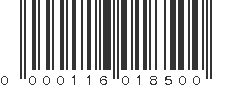 0 000116 018500